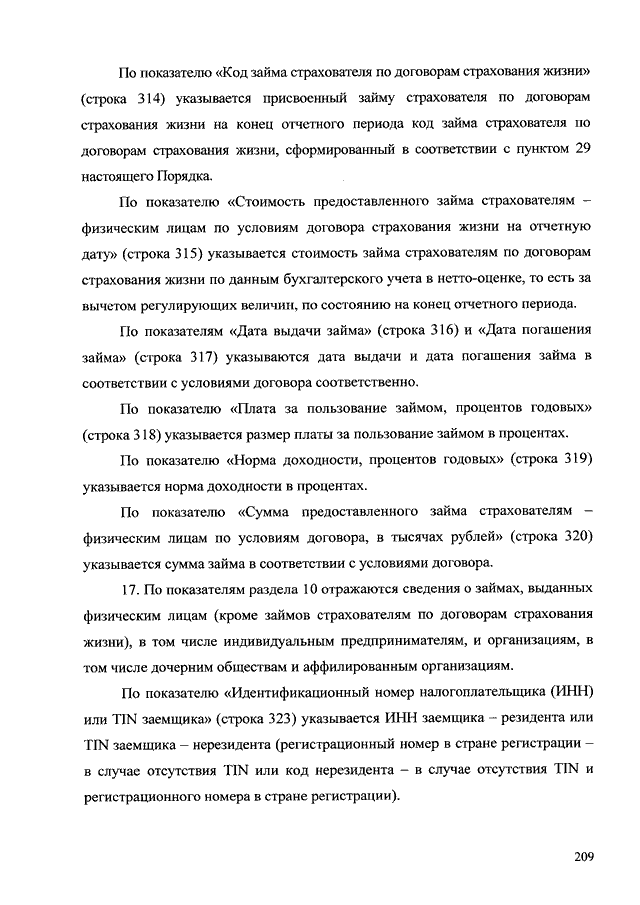 По показателю «Код займа страхователя по договорам страхования жизни» (строка 314) указывается присвоенный займу страхователя по договорам страхования жизни на конец отчетного периода код займа страхователя по договорам страхования жизни, сформированный в соответствии с пунктом 29 настоящего Порядка.

По показателю «Стоимость предоставленного займа страхователям – физическим лицам по условиям договора страхования жизни на отчетную дату» (строка 315) указывается стоимость займа страхователям по договорам страхования жизни по данным бухгалтерского учета в нетто-оценке, то есть за вычетом регулирующих величин, по состоянию на конец отчетного периода.

По показателям «Дата выдачи займа» (строка 316) и «Дата погашения займа» (строка 317) указываются дата выдачи и дата погашения займа в соответствии с условиями договора соответственно.

По показателю «Плата за пользование займом, процентов годовых» (строка 318) указывается размер платы за пользование займом в процентах.

По показателю «Норма доходности, процентов годовых» (строка 319) указывается норма доходности в процентах.

По показателю «Сумма предоставленного займа страхователям – физическим лицам по условиям договора, в тысячах рублей» (строка 320) указывается сумма займа в соответствии с условиями договора.

17. По показателям раздела 10 отражаются сведения о займах, выданных физическим лицам (кроме займов страхователям по договорам страхования жизни), в том числе индивидуальным предпринимателям, и организациям, в том числе дочерним обществам и аффилированным организациям.

По показателю «Идентификационный номер налогоплательщика (ИНН) или TIN заемщика» (строка 323) указывается ИНН заемщика – резидента или TIN заемщика – нерезидента (регистрационный номер в стране регистрации – в случае отсутствия TIN или код нерезидента – в случае отсутствия TIN и регистрационного номера в стране регистрации).

209